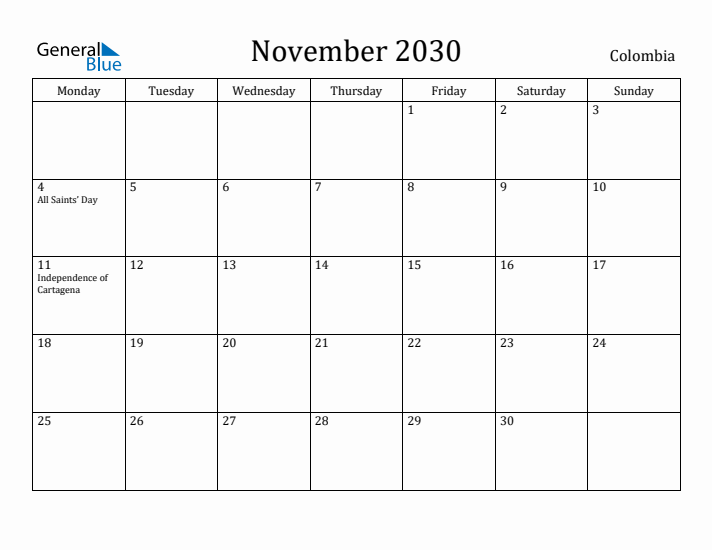 General Blue

November 2030

Colombia

| Monday | Tuesday | Wednesday | Thursday | Friday | Saturday | Sunday |
|---|---|---|---|---|---|---|
| | | | | 1 | 2 | 3 |
| 4 All Saints' Day | 5 | 6 | 7 | 8 | 9 | 10 |
| 11 Independence of Cartagena | 12 | 13 | 14 | 15 | 16 | 17 |
| 18 | 19 | 20 | 21 | 22 | 23 | 24 |
| 25 | 26 | 27 | 28 | 29 | 30 | |